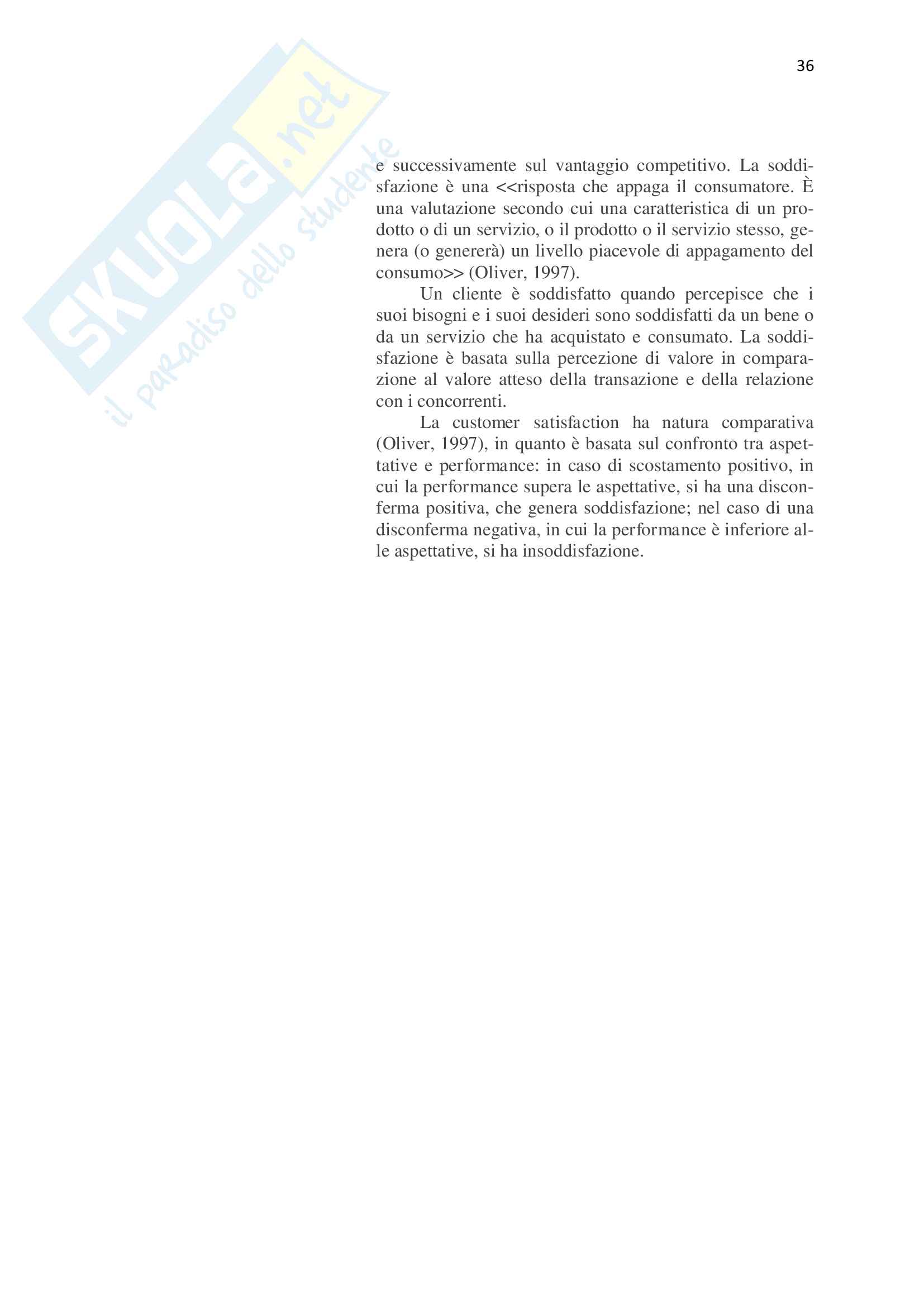 36

SKUOLA.net
il paradiso dello studente

e successivamente sul vantaggio competitivo. La soddisfazione è una <<risposta che appaga il consumatore. È una valutazione secondo cui una caratteristica di un prodotto o di un servizio, o il prodotto o il servizio stesso, genera (o genererà) un livello piacevole di appagamento del consumo>> (Oliver, 1997).

Un cliente è soddisfatto quando percepisce che i suoi bisogni e i suoi desideri sono soddisfatti da un bene o da un servizio che ha acquistato e consumato. La soddisfazione è basata sulla percezione di valore in comparazione al valore atteso della transazione e della relazione con i concorrenti.

La customer satisfaction ha natura comparativa (Oliver, 1997), in quanto è basata sul confronto tra aspettative e performance: in caso di scostamento positivo, in cui la performance supera le aspettative, si ha una disconferma positiva, che genera soddisfazione; nel caso di una disconferma negativa, in cui la performance è inferiore alle aspettative, si ha insoddisfazione.